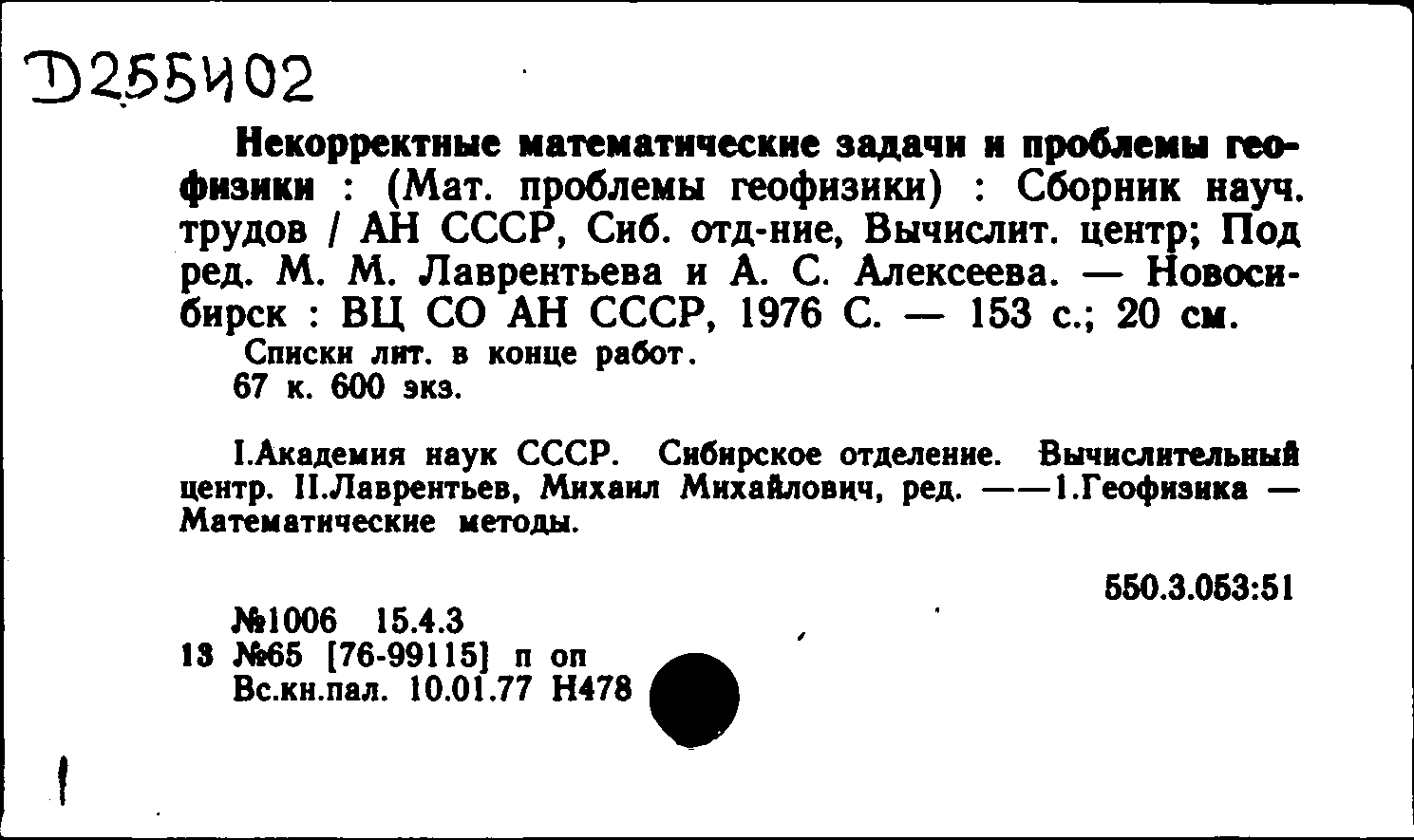 Д255402

Некорректные математические задачи и проблемы геофизики : (Мат. проблемы геофизики) : Сборник науч. трудов / АН СССР, Сиб. отд-ние, Вычислит. центр; Под ред. М. М. Лаврентьева и А. С. Алексеева. — Новосибирск : ВЦ СО АН СССР, 1976 С. — 153 с.; 20 см.
Списки лит. в конце работ.
67 к. 600 экз.

I.Академия наук СССР. Сибирское отделение. Вычислительный центр. II.Лаврентьев, Михаил Михайлович, ред. ——1.Геофизика — Математические методы.

550.3.053:51

№1006 15.4.3
13 №65 [76-99115] п оп
Вс.кн.пал. 10.01.77 Н478